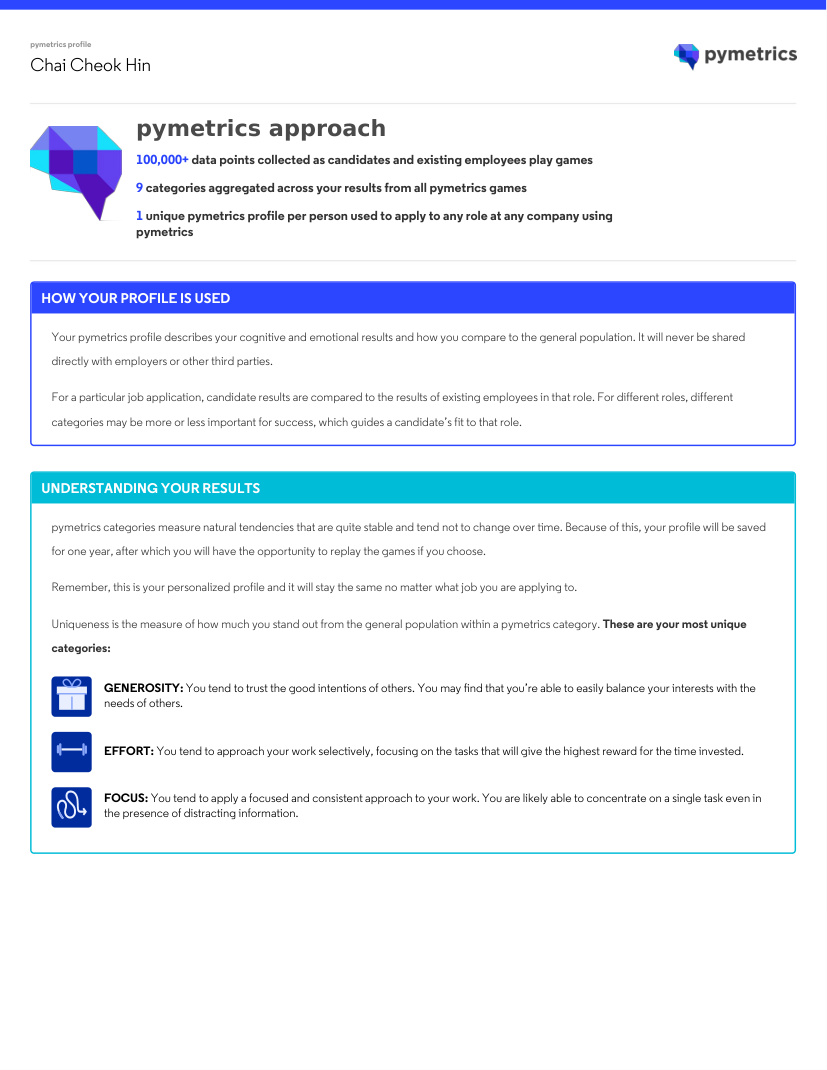 pymetrics profile
Chai Cheok Hin

pymetrics

pymetrics approach

100,000+ data points collected as candidates and existing employees play games

9 categories aggregated across your results from all pymetrics games

1 unique pymetrics profile per person used to apply to any role at any company using pymetrics

HOW YOUR PROFILE IS USED

Your pymetrics profile describes your cognitive and emotional results and how you compare to the general population. It will never be shared directly with employers or other third parties.

For a particular job application, candidate results are compared to the results of existing employees in that role. For different roles, different categories may be more or less important for success, which guides a candidate's fit to that role.

UNDERSTANDING YOUR RESULTS

pymetrics categories measure natural tendencies that are quite stable and tend not to change over time. Because of this, your profile will be saved for one year, after which you will have the opportunity to replay the games if you choose.

Remember, this is your personalized profile and it will stay the same no matter what job you are applying to.

Uniqueness is the measure of how much you stand out from the general population within a pymetrics category. These are your most unique categories:

GENEROSITY: You tend to trust the good intentions of others. You may find that you're able to easily balance your interests with the needs of others.

EFFORT: You tend to approach your work selectively, focusing on the tasks that will give the highest reward for the time invested.

FOCUS: You tend to apply a focused and consistent approach to your work. You are likely able to concentrate on a single task even in the presence of distracting information.